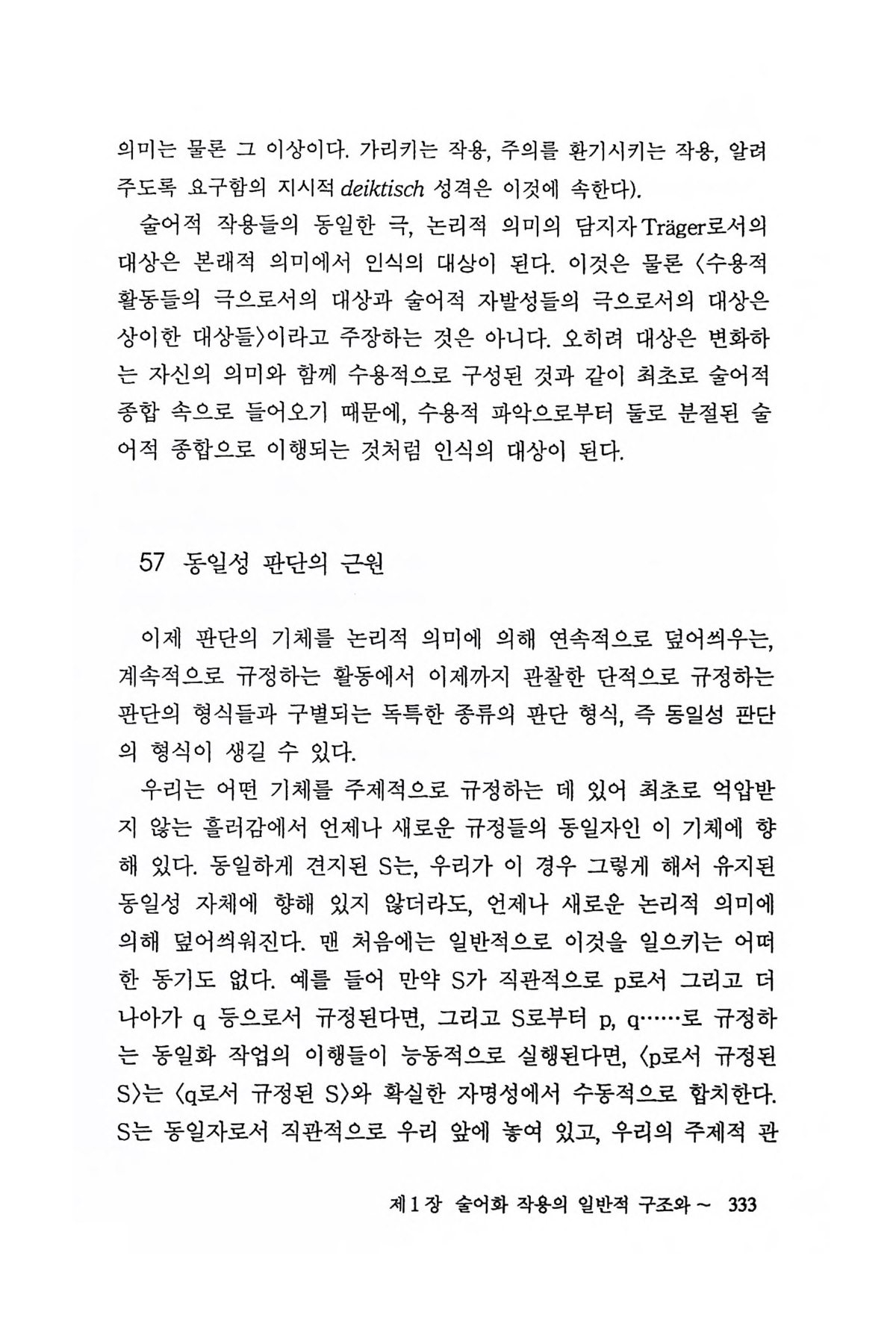 의미는 물론 그 이상이다. 가리키는 작용, 주의를 환기시키는 작용, 알려주도록 요구함의 지시적 deiktisch 성격은 이것에 속한다).

술어적 작용들의 동일한 극, 논리적 의미의 담지자 Träger로서의 대상은 본래적 의미에서 인식의 대상이 된다. 이것은 물론 〈수용적 활동들의 극으로서의 대상과 술어적 자발성들의 극으로서의 대상은 상이한 대상들〉이라고 주장하는 것은 아니다. 오히려 대상은 변화하는 자신의 의미와 함께 수용적으로 구성된 것과 같이 최초로 술어적 종합 속으로 들어오기 때문에, 수용적 파악으로부터 둘로 분절된 술어적 종합으로 이행되는 것처럼 인식의 대상이 된다.

57 동일성 판단의 근원

이제 판단의 기체를 논리적 의미에 의해 연속적으로 덮어씌우는, 계속적으로 규정하는 활동에서 이제까지 관찰한 단적으로 규정하는 판단의 형식들과 구별되는 독특한 종류의 판단 형식, 즉 동일성 판단의 형식이 생길 수 있다.

우리는 어떤 기체를 주제적으로 규정하는 데 있어 최초로 억압받지 않는 흘러감에서 언제나 새로운 규정들의 동일자인 이 기체에 향해 있다. 동일하게 견지된 S는, 우리가 이 경우 그렇게 해서 유지된 동일성 자체에 향해 있지 않더라도, 언제나 새로운 논리적 의미에 의해 덮어씌워진다. 맨 처음에는 일반적으로 이것을 일으키는 어떠한 동기도 없다. 예를 들어 만약 S가 직관적으로 p로서 그리고 더 나아가 q 등으로서 규정된다면, 그리고 S로부터 p, q……로 규정하는 동일화 작업의 이행들이 능동적으로 실행된다면, 〈p로서 규정된 S〉는 〈q로서 규정된 S〉와 확실한 자명성에서 수동적으로 합치한다. S는 동일자로서 직관적으로 우리 앞에 놓여 있고, 우리의 주제적 관

제1장 술어화 작용의 일반적 구조와 ~ 333